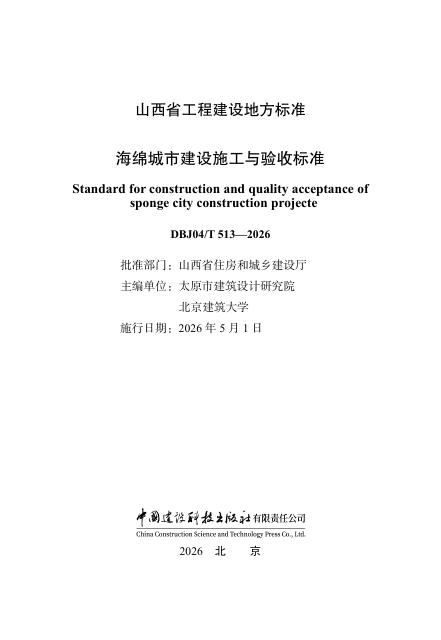 山西省工程建设地方标准

海绵城市建设施工与验收标准

Standard for construction and quality acceptance of sponge city construction projecte

DBJ04/T 513—2026

批准部门：山西省住房和城乡建设厅

主编单位：太原市建筑设计研究院

北京建筑大学

施行日期：2026 年 5 月 1 日

中国建设科技出版社有限责任公司
China Construction Science and Technology Press Co., Ltd.

2026　北　京